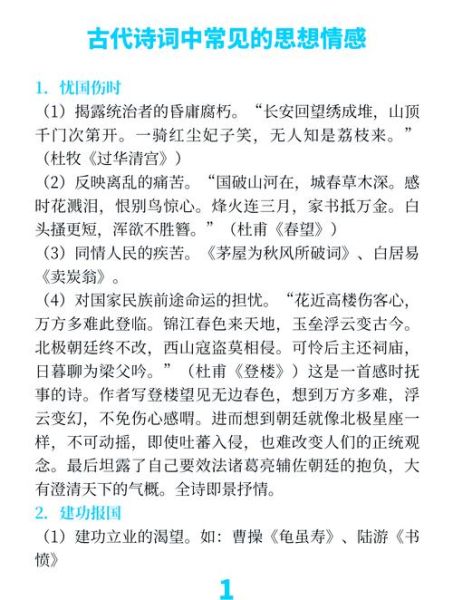 古代诗词中常见的思想情感

1. 忧国伤时

（1）揭露统治者的昏庸腐朽。“长安回望绣成堆，山顶千门次第开。一骑红尘妃子笑，无人知是荔枝来。”（杜牧《过华清宫》）

（2）反映离乱的痛苦。“国破山河在，城春草木深。感时花溅泪，恨别鸟惊心。烽火连三月，家书抵万金。白头搔更短，浑欲不胜簪。”（杜甫《春望》）

（3）同情人民的疾苦。《茅屋为秋风所破词》、白居易《卖炭翁》。

（4）对国家民族前途命运的担忧。“花近高楼伤客心，万方多难此登临。锦江春色来天地，玉垒浮云变古今。北极朝廷终不改，西山寇盗莫相侵。可怜后主还祠庙，日暮聊为梁父吟。”（杜甫《登楼》）这是一首感时抚事的诗。作者写登楼望见无边春色，想到万方多难，浮云变幻，不免伤心感喟。进而想到朝廷就像北极星座一样，不可动摇，即使吐蕃入侵，也难改变人们的正统观念。最后坦露了自己要效法诸葛亮辅佐朝廷的抱负，大有澄清天下的气概。全诗即景抒情。

2. 建功报国

（1）建功立业的渴望。如：曹操《龟虽寿》、陆游《书愤》

1